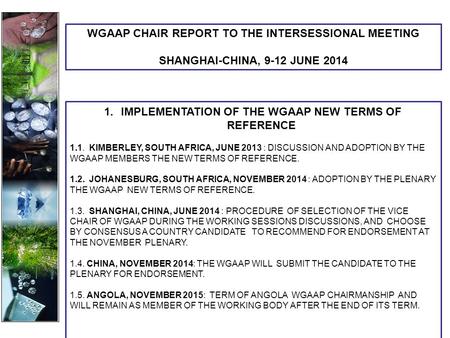 WGAAP CHAIR REPORT TO THE INTERSESSIONAL MEETING

SHANGHAI-CHINA, 9-12 JUNE 2014

1. IMPLEMENTATION OF THE WGAAP NEW TERMS OF REFERENCE

1.1. KIMBERLEY, SOUTH AFRICA, JUNE 2013 : DISCUSSION AND ADOPTION BY THE WGAAP MEMBERS THE NEW TERMS OF REFERENCE.

1.2. JOHANESBURG, SOUTH AFRICA, NOVEMBER 2014 : ADOPTION BY THE PLENARY THE WGAAP NEW TERMS OF REFERENCE.

1.3. SHANGHAI, CHINA, JUNE 2014 : PROCEDURE OF SELECTION OF THE VICE CHAIR OF WGAAP DURING THE WORKING SESSIONS DISCUSSIONS, AND CHOOSE BY CONSENSUS A COUNTRY CANDIDATE TO RECOMMEND FOR ENDORSEMENT AT THE NOVEMBER PLENARY.

1.4. CHINA, NOVEMBER 2014: THE WGAAP WILL SUBMIT THE CANDIDATE TO THE PLENARY FOR ENDORSEMENT.

1.5. ANGOLA, NOVEMBER 2015: TERM OF ANGOLA WGAAP CHAIRMANSHIP AND WILL REMAIN AS MEMBER OF THE WORKING BODY AFTER THE END OF ITS TERM.